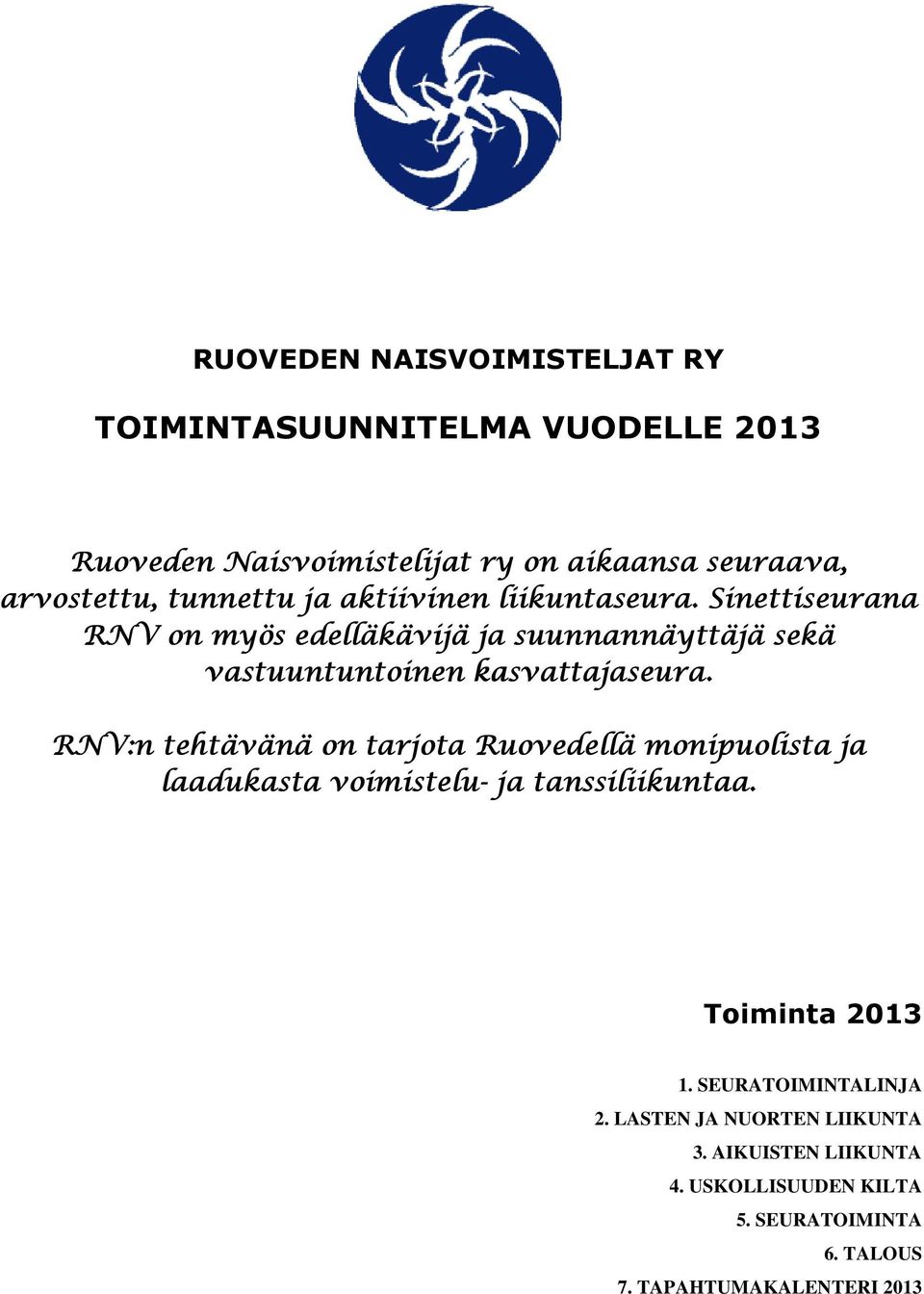 RUOVEDEN NAISVOIMISTELJAT RY

TOIMINTASUUNNITELMA VUODELLE 2013

Ruoveden Naisvoimistelijat ry on aikaansa seuraava, arvostettu, tunnettu ja aktiivinen liikuntaseura. Sinettiseurana RNV on myös edelläkävijä ja suunnannäyttäjä sekä vastuuntuntoinen kasvattajaseura.

RNV:n tehtävänä on tarjota Ruovedellä monipuolista ja laadukasta voimistelu- ja tanssiliikuntaa.

Toiminta 2013

1. SEURATOIMINTALINJA
2. LASTEN JA NUORTEN LIIKUNTA
3. AIKUISTEN LIIKUNTA
4. USKOLLISUUDEN KILTA
5. SEURATOIMINTA
6. TALOUS
7. TAPAHTUMAKALENTERI 2013